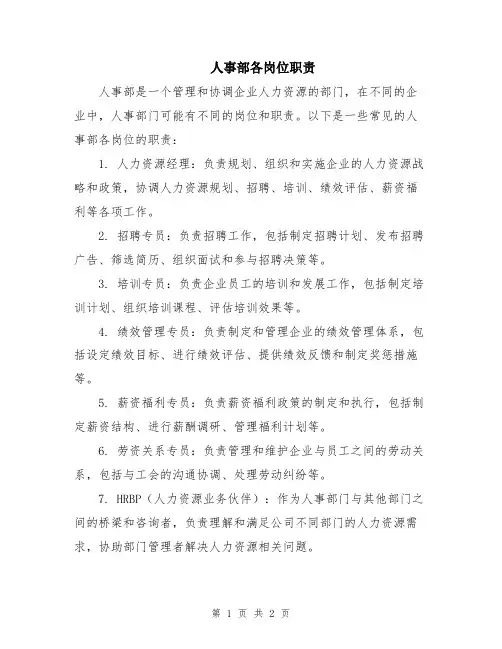 人事部各岗位职责

人事部是一个管理和协调企业人力资源的部门，在不同的企业中，人事部门可能有不同的岗位和职责。以下是一些常见的人事部各岗位的职责：

1. 人力资源经理：负责规划、组织和实施企业的人力资源战略和政策，协调人力资源规划、招聘、培训、绩效评估、薪资福利等各项工作。

2. 招聘专员：负责招聘工作，包括制定招聘计划、发布招聘广告、筛选简历、组织面试和参与招聘决策等。

3. 培训专员：负责企业员工的培训和发展工作，包括制定培训计划、组织培训课程、评估培训效果等。

4. 绩效管理专员：负责制定和管理企业的绩效管理体系，包括设定绩效目标、进行绩效评估、提供绩效反馈和制定奖惩措施等。

5. 薪资福利专员：负责薪资福利政策的制定和执行，包括制定薪资结构、进行薪酬调研、管理福利计划等。

6. 劳资关系专员：负责管理和维护企业与员工之间的劳动关系，包括与工会的沟通协调、处理劳动纠纷等。

7. HRBP（人力资源业务伙伴）：作为人事部门与其他部门之间的桥梁和咨询者，负责理解和满足公司不同部门的人力资源需求，协助部门管理者解决人力资源相关问题。

第 1 页 共 2 页